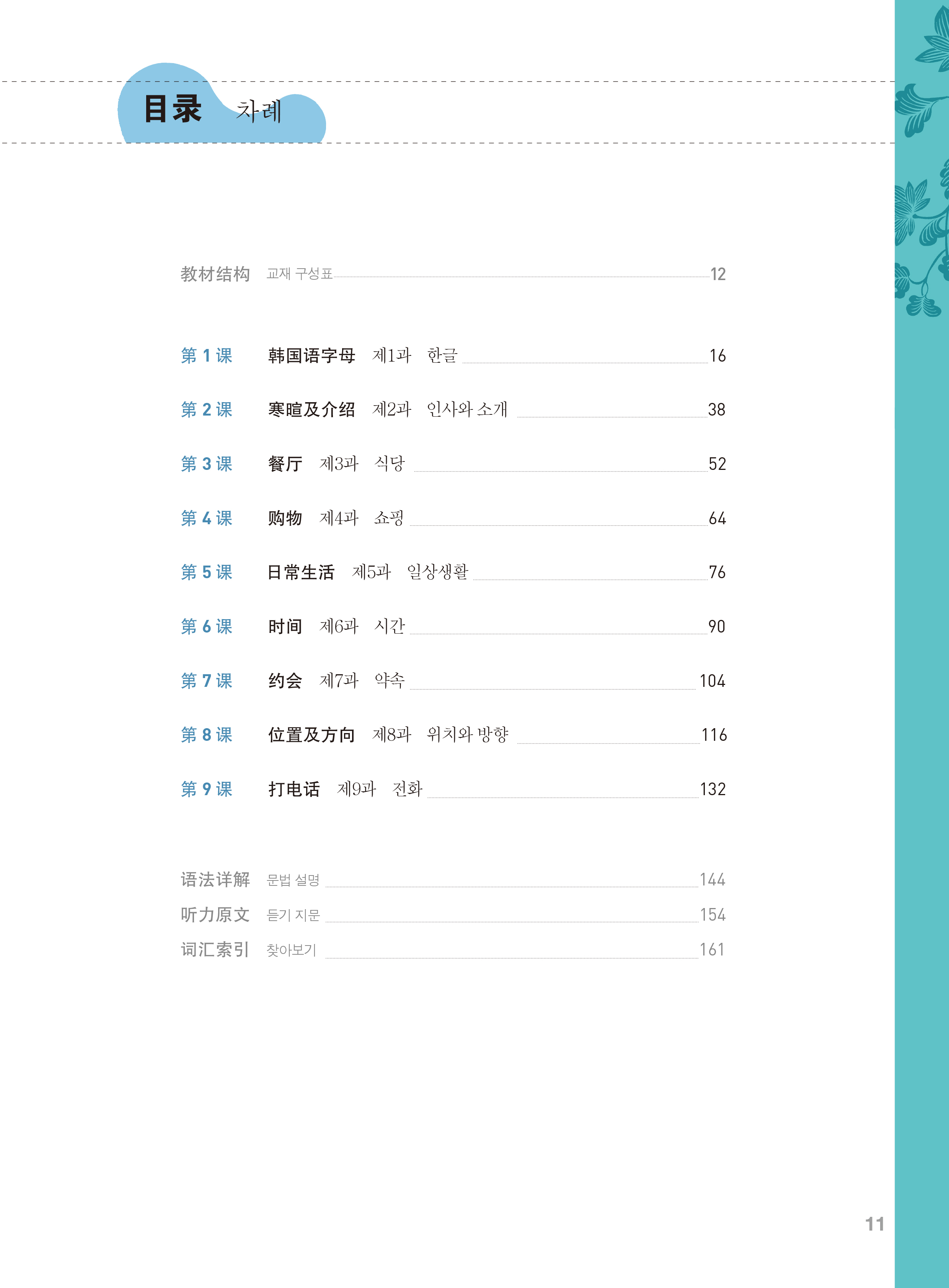 目录 차례

教材结构 교재 구성표 12

第 1 课 韩国语字母 제1과 한글 16

第 2 课 寒暄及介绍 제2과 인사와 소개 38

第 3 课 餐厅 제3과 식당 52

第 4 课 购物 제4과 쇼핑 64

第 5 课 日常生活 제5과 일상생활 76

第 6 课 时间 제6과 시간 90

第 7 课 约会 제7과 약속 104

第 8 课 位置及方向 제8과 위치와 방향 116

第 9 课 打电话 제9과 전화 132

语法详解 문법 설명 144

听力原文 듣기 지문 154

词汇索引 찾아보기 161

11